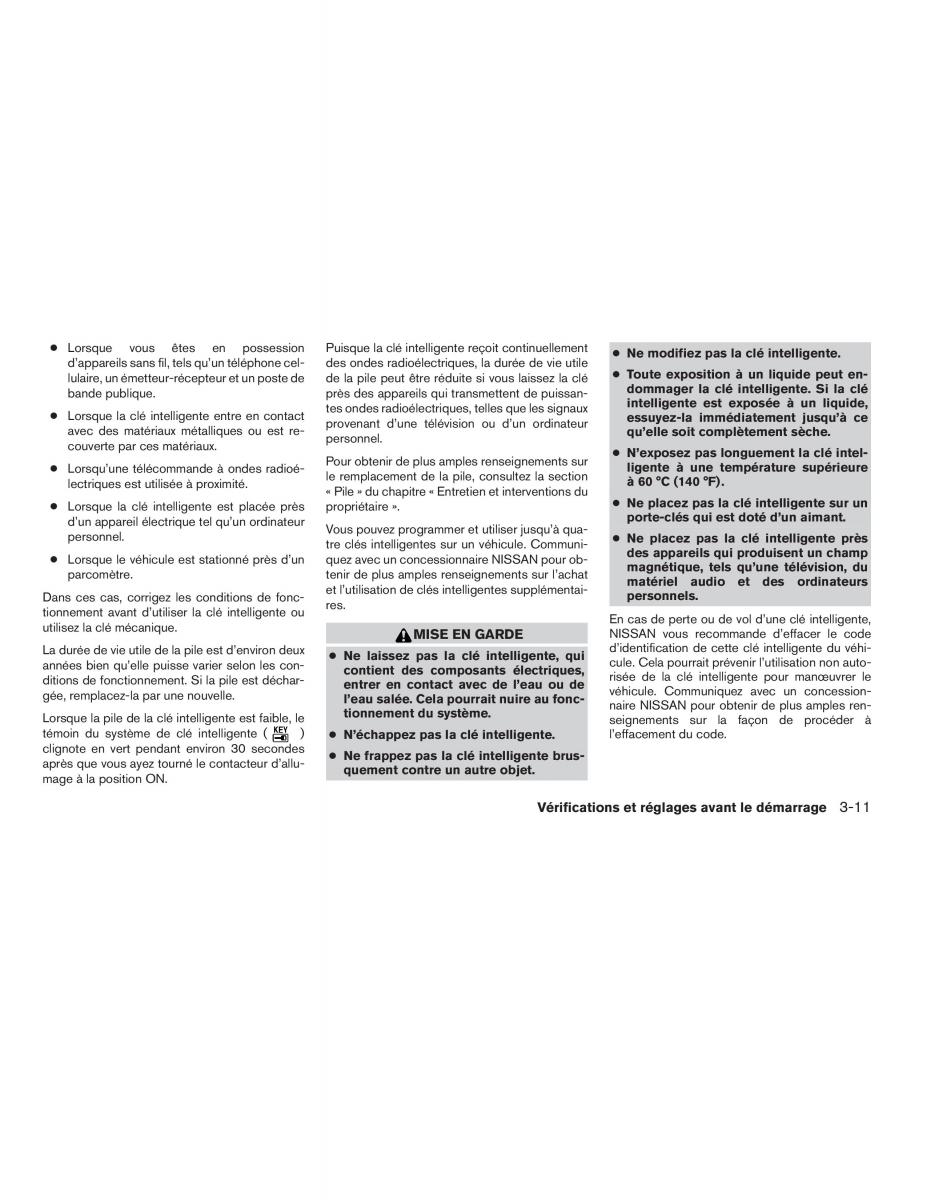 ● Lorsque vous êtes en possession d'appareils sans fil, tels qu'un téléphone cellulaire, un émetteur-récepteur et un poste de bande publique.

● Lorsque la clé intelligente entre en contact avec des matériaux métalliques ou est recouverte par ces matériaux.

● Lorsqu'une télécommande à ondes radioélectriques est utilisée à proximité.

● Lorsque la clé intelligente est placée près d'un appareil électrique tel qu'un ordinateur personnel.

● Lorsque le véhicule est stationné près d'un parcomètre.

Dans ces cas, corrigez les conditions de fonctionnement avant d'utiliser la clé intelligente ou utilisez la clé mécanique.

La durée de vie utile de la pile est d'environ deux années bien qu'elle puisse varier selon les conditions de fonctionnement. Si la pile est déchargée, remplacez-la par une nouvelle.

Lorsque la pile de la clé intelligente est faible, le témoin du système de clé intelligente ( KEY ) clignote en vert pendant environ 30 secondes après que vous ayez tourné le contacteur d'allumage à la position ON.

Puisque la clé intelligente reçoit continuellement des ondes radioélectriques, la durée de vie utile de la pile peut être réduite si vous laissez la clé près des appareils qui transmettent de puissantes ondes radioélectriques, telles que les signaux provenant d'une télévision ou d'un ordinateur personnel.

Pour obtenir de plus amples renseignements sur le remplacement de la pile, consultez la section « Pile » du chapitre « Entretien et interventions du propriétaire ».

Vous pouvez programmer et utiliser jusqu'à quatre clés intelligentes sur un véhicule. Communiquez avec un concessionnaire NISSAN pour obtenir de plus amples renseignements sur l'achat et l'utilisation de clés intelligentes supplémentaires.

MISE EN GARDE

● Ne laissez pas la clé intelligente, qui contient des composants électriques, entrer en contact avec de l'eau ou de l'eau salée. Cela pourrait nuire au fonctionnement du système.

● N'échappez pas la clé intelligente.

● Ne frappez pas la clé intelligente brusquement contre un autre objet.

● Ne modifiez pas la clé intelligente.

● Toute exposition à un liquide peut endommager la clé intelligente. Si la clé intelligente est exposée à un liquide, essuyez-la immédiatement jusqu'à ce qu'elle soit complètement sèche.

● N'exposez pas longuement la clé intelligente à une température supérieure à 60 °C (140 °F).

● Ne placez pas la clé intelligente sur un porte-clés qui est doté d'un aimant.

● Ne placez pas la clé intelligente près des appareils qui produisent un champ magnétique, tels qu'une télévision, du matériel audio et des ordinateurs personnels.

En cas de perte ou de vol d'une clé intelligente, NISSAN vous recommande d'effacer le code d'identification de cette clé intelligente du véhicule. Cela pourrait prévenir l'utilisation non autorisée de la clé intelligente pour manœuvrer le véhicule. Communiquez avec un concessionnaire NISSAN pour obtenir de plus amples renseignements sur la façon de procéder à l'effacement du code.

Vérifications et réglages avant le démarrage 3-11